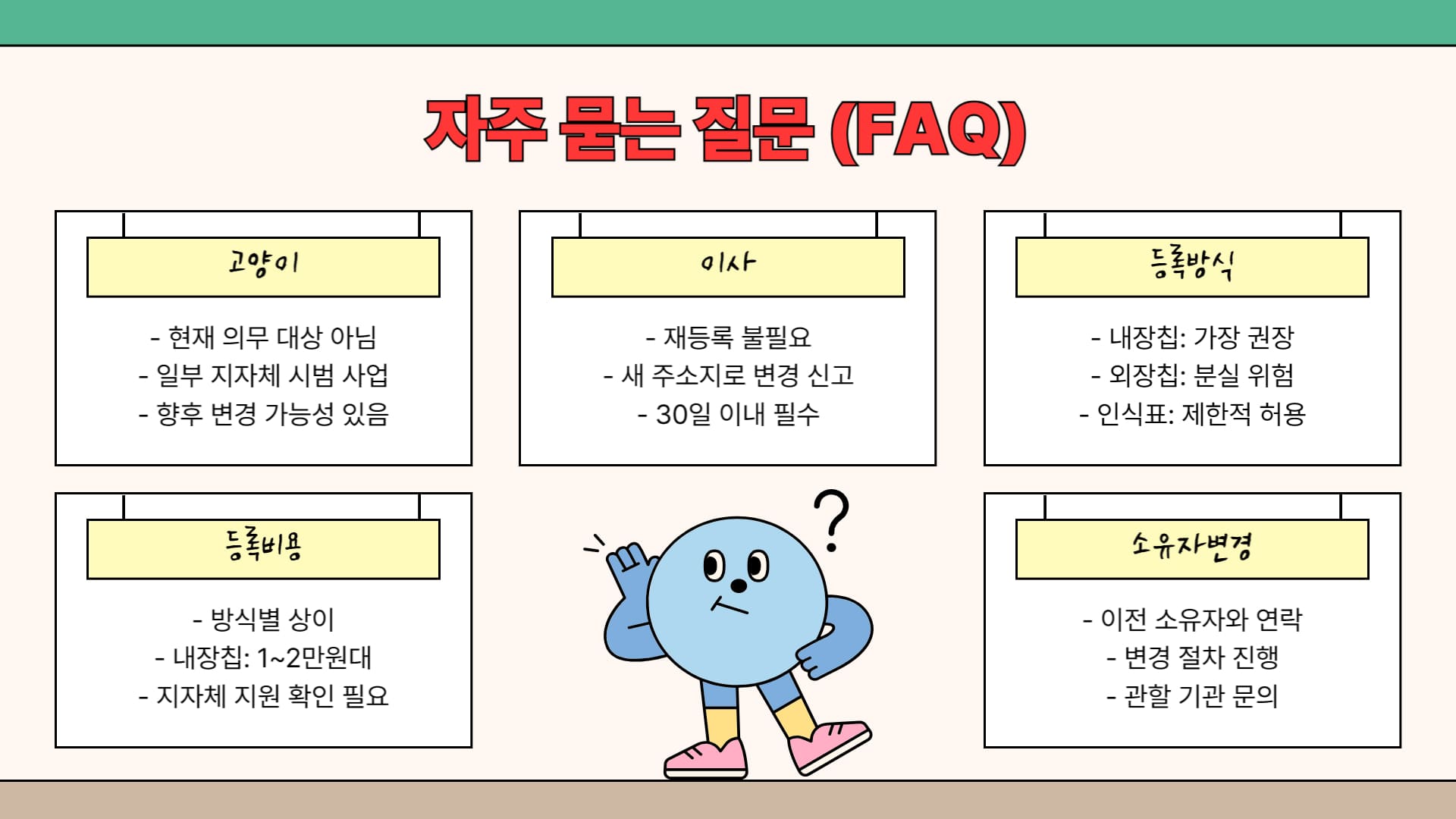 자주 묻는 질문 (FAQ)

고양이

- 현재 의무 대상 아님
- 일부 지자체 시범 사업
- 향후 변경 가능성 있음

이사

- 재등록 불필요
- 새 주소지로 변경 신고
- 30일 이내 필수

등록방식

- 내장칩: 가장 권장
- 외장칩: 분실 위험
- 인식표: 제한적 허용

등록비용

- 방식별 상이
- 내장칩: 1~2만원대
- 지자체 지원 확인 필요

소유자변경

- 이전 소유자와 연락
- 변경 절차 진행
- 관할 기관 문의